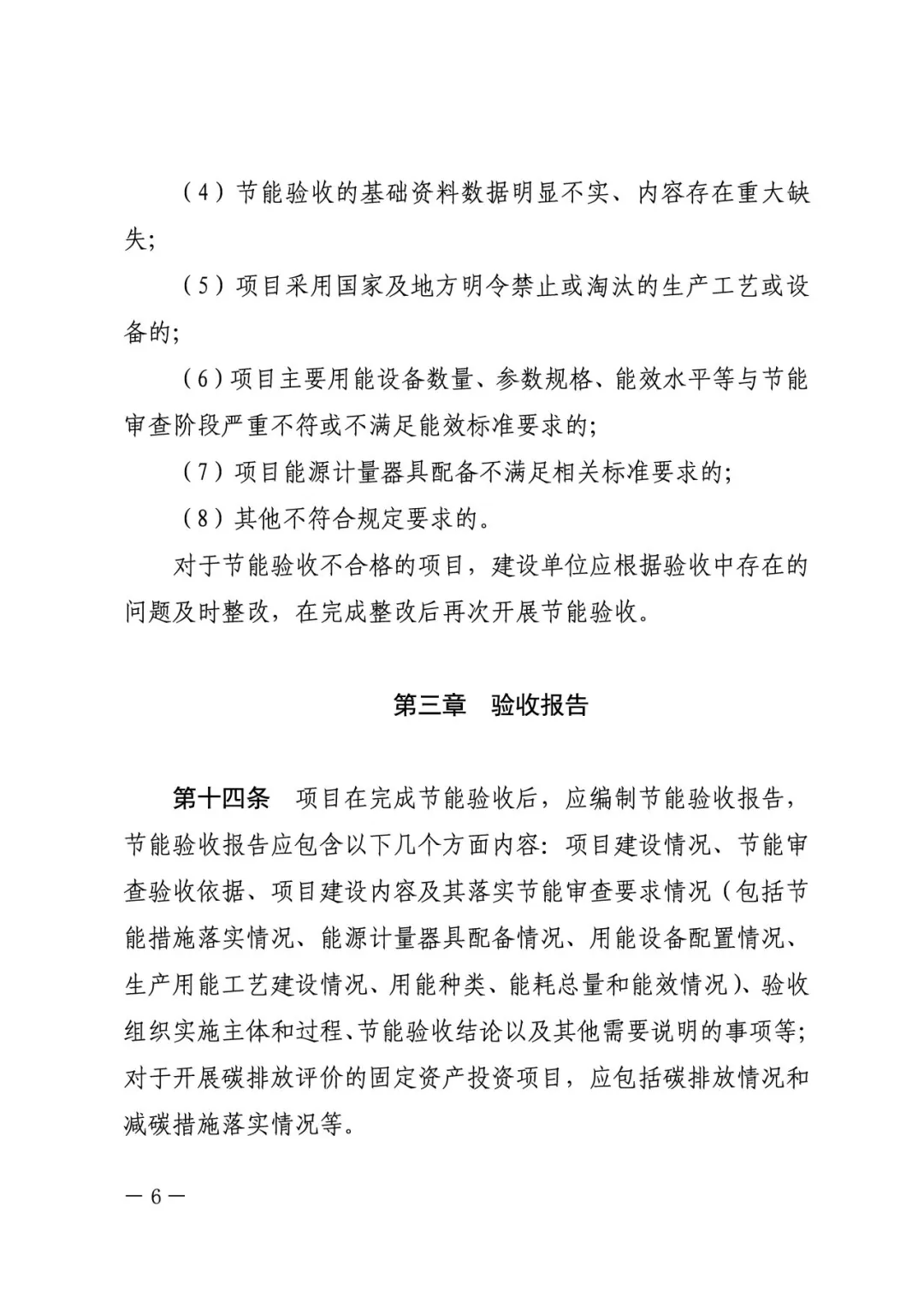 （4）节能验收的基础资料数据明显不实、内容存在重大缺失；

（5）项目采用国家及地方明令禁止或淘汰的生产工艺或设备的；

（6）项目主要用能设备数量、参数规格、能效水平等与节能审查阶段严重不符或不满足能效标准要求的；

（7）项目能源计量器具配备不满足相关标准要求的；

（8）其他不符合规定要求的。

对于节能验收不合格的项目，建设单位应根据验收中存在的问题及时整改，在完成整改后再次开展节能验收。

第三章　验收报告

第十四条　项目在完成节能验收后，应编制节能验收报告，节能验收报告应包含以下几个方面内容：项目建设情况、节能审查验收依据、项目建设内容及其落实节能审查要求情况（包括节能措施落实情况、能源计量器具配备情况、用能设备配置情况、生产用能工艺建设情况、用能种类、能耗总量和能效情况）、验收组织实施主体和过程、节能验收结论以及其他需要说明的事项等；对于开展碳排放评价的固定资产投资项目，应包括碳排放情况和减碳措施落实情况等。

— 6 —